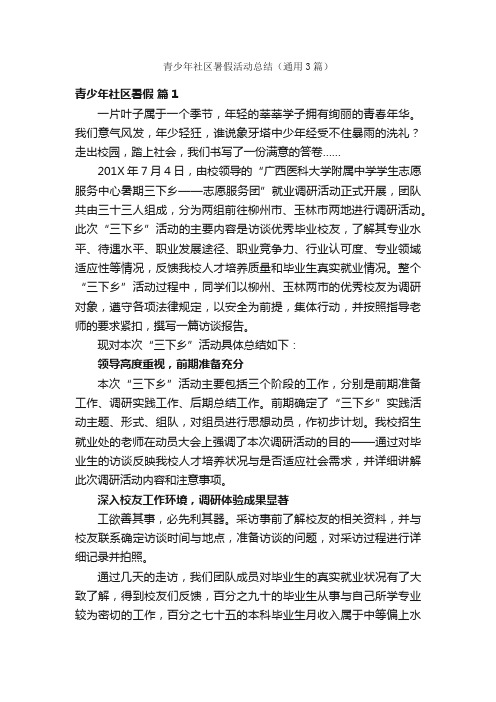 青少年社区暑假活动总结（通用3篇）

青少年社区暑假 篇1

一片叶子属于一个季节，年轻的莘莘学子拥有绚丽的青春年华。我们意气风发，年少轻狂，谁说象牙塔中少年经受不住暴雨的洗礼？走出校园，踏上社会，我们书写了一份满意的答卷......

201X年7月4日，由校领导的“广西医科大学附属中学学生志愿服务中心暑期三下乡——志愿服务团”就业调研活动正式开展，团队共由三十三人组成，分为两组前往柳州市、玉林市两地进行调研活动。此次“三下乡”活动的主要内容是访谈优秀毕业校友，了解其专业水平、待遇水平、职业发展途径、职业竞争力、行业认可度、专业领域适应性等情况，反馈我校人才培养质量和毕业生真实就业情况。整个“三下乡”活动过程中，同学们以柳州、玉林两市的优秀校友为调研对象，遵守各项法律规定，以安全为前提，集体行动，并按照指导老师的要求紧扣，撰写一篇访谈报告。

现对本次“三下乡”活动具体总结如下：

领导高度重视，前期准备充分

本次“三下乡”活动主要包括三个阶段的工作，分别是前期准备工作、调研实践工作、后期总结工作。前期确定了“三下乡”实践活动主题、形式、组队，对组员进行思想动员，作初步计划。我校招生就业处的老师在动员大会上强调了本次调研活动的目的——通过对毕业生的访谈反映我校人才培养状况与是否适应社会需求，并详细讲解此次调研活动内容和注意事项。

深入校友工作环境，调研体验成果显著

工欲善其事，必先利其器。采访事前了解校友的相关资料，并与校友联系确定访谈时间与地点，准备访谈的问题，对采访过程进行详细记录并拍照。

通过几天的走访，我们团队成员对毕业生的真实就业状况有了大致了解，得到校友们反馈，百分之九十的毕业生从事与自己所学专业较为密切的工作，百分之七十五的本科毕业生月收入属于中等偏上水